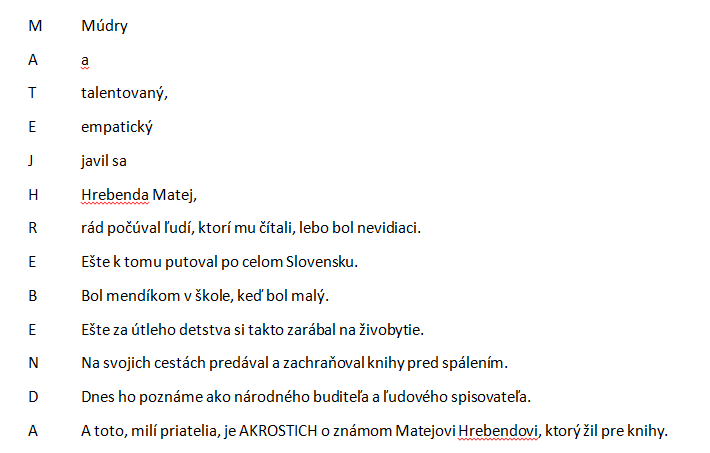 M Múdry

A a

T talentovaný,

E empatický

J javil sa

H Hrebenda Matej,

R rád počúval ľudí, ktorí mu čítali, lebo bol nevidiaci.

E Ešte k tomu putoval po celom Slovensku.

B Bol mendíkom v škole, keď bol malý.

E Ešte za útleho detstva si takto zarábal na živobytie.

N Na svojich cestách predával a zachraňoval knihy pred spálením.

D Dnes ho poznáme ako národného buditeľa a ľudového spisovateľa.

A A toto, milí priatelia, je AKROSTICH o známom Matejovi Hrebendovi, ktorý žil pre knihy.